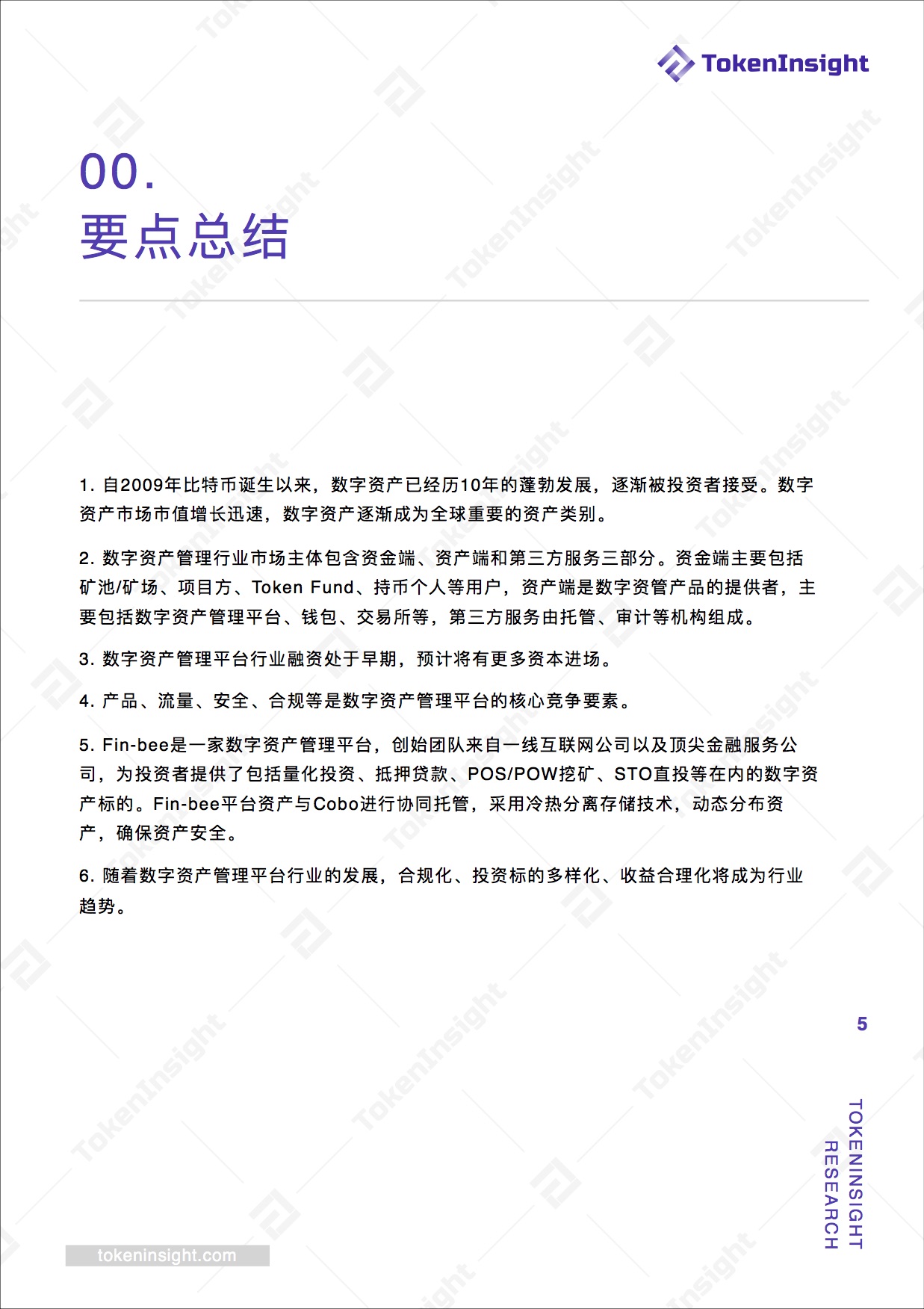 TokenInsight

00.
要点总结

1. 自2009年比特币诞生以来，数字资产已经历10年的蓬勃发展，逐渐被投资者接受。数字资产市场市值增长迅速，数字资产逐渐成为全球重要的资产类别。

2. 数字资产管理行业市场主体包含资金端、资产端和第三方服务三部分。资金端主要包括矿池/矿场、项目方、Token Fund、持币个人等用户，资产端是数字资管产品的提供者，主要包括数字资产管理平台、钱包、交易所等，第三方服务由托管、审计等机构组成。

3. 数字资产管理平台行业融资处于早期，预计将有更多资本进场。

4. 产品、流量、安全、合规等是数字资产管理平台的核心竞争要素。

5. Fin-bee是一家数字资产管理平台，创始团队来自一线互联网公司以及顶尖金融服务公司，为投资者提供了包括量化投资、抵押贷款、POS/POW挖矿、STO直投等在内的数字资产标的。Fin-bee平台资产与Cobo进行协同托管，采用冷热分离存储技术，动态分布资产，确保资产安全。

6. 随着数字资产管理平台行业的发展，合规化、投资标的多样化、收益合理化将成为行业趋势。

5

TOKENINSIGHT
RESEARCH

tokeninsight.com